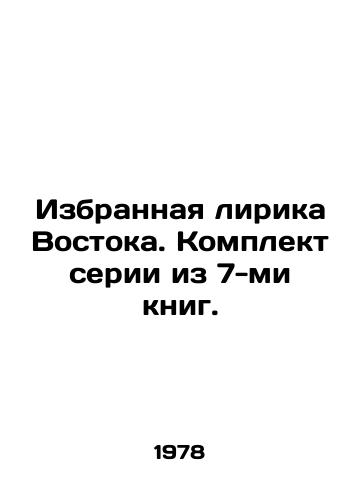 Избранная лирика Востока. Комплект серии из 7-ми книг.

1978